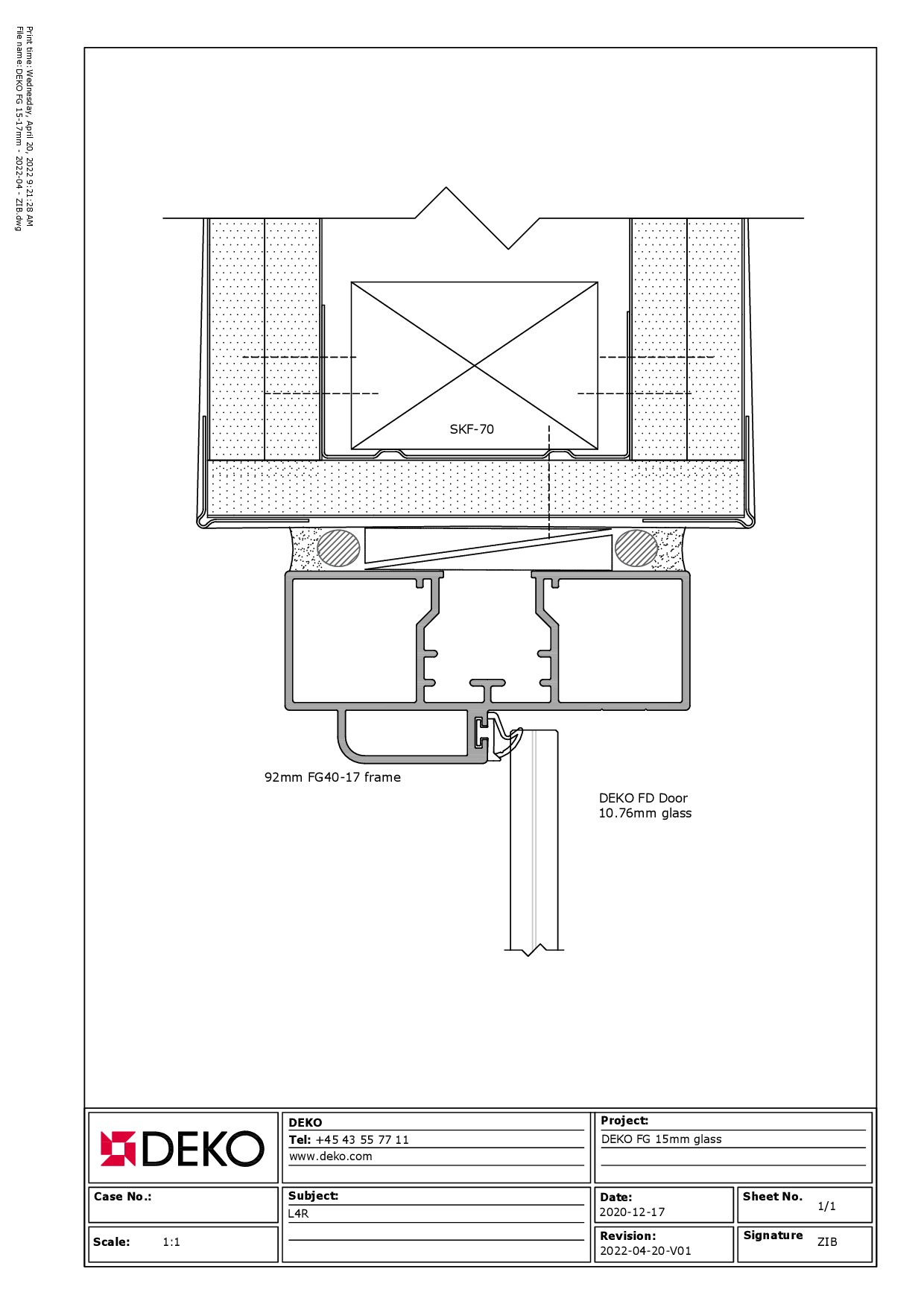 Print time: Wednesday, April 20, 2022 9:21:28 AM
File name: DEKO FG 15-17mm - 2022-04 - ZIB.dwg

SKF-70

92mm FG40-17 frame

DEKO FD Door
10.76mm glass

DEKO

DEKO
Tel: +45 43 55 77 11
www.deko.com

Project:
DEKO FG 15mm glass

Case No.:

Subject:
L4R

Date:
2020-12-17

Sheet No.
1/1

Scale: 1:1

Revision:
2022-04-20-V01

Signature
ZIB